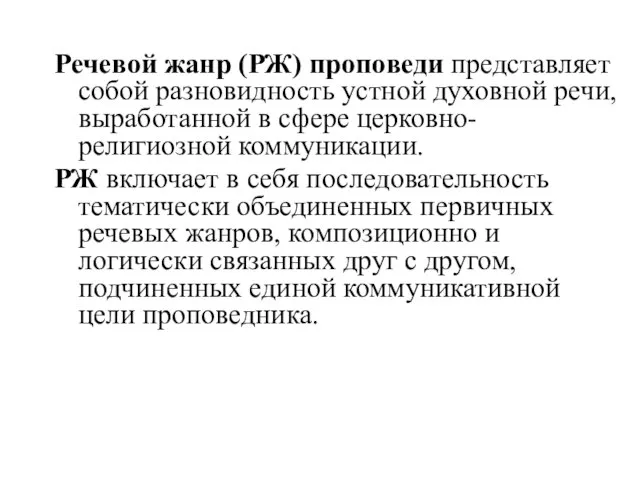 Речевой жанр (РЖ) проповеди представляет собой разновидность устной духовной речи, выработанной в сфере церковно-религиозной коммуникации.

РЖ включает в себя последовательность тематически объединенных первичных речевых жанров, композиционно и логически связанных друг с другом, подчиненных единой коммуникативной цели проповедника.